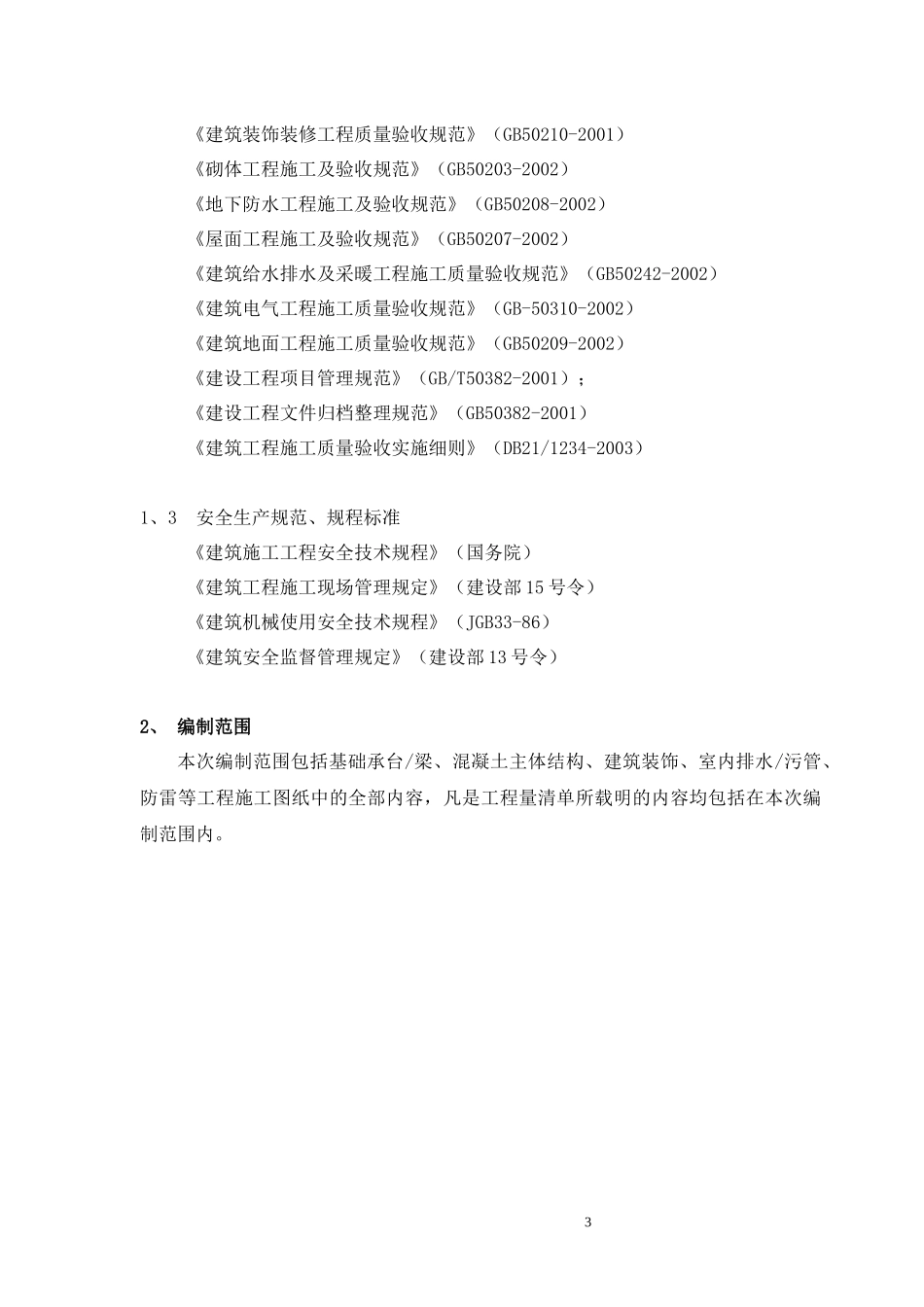 《建筑装饰装修工程质量验收规范》（GB50210-2001）
《砌体工程施工及验收规范》（GB50203-2002）
《地下防水工程施工及验收规范》（GB50208-2002）
《屋面工程施工及验收规范》（GB50207-2002）
《建筑给水排水及采暖工程施工质量验收规范》（GB50242-2002）
《建筑电气工程施工质量验收规范》（GB-50310-2002）
《建筑地面工程施工质量验收规范》（GB50209-2002）
《建设工程项目管理规范》（GB/T50382-2001）；
《建设工程文件归档整理规范》（GB50382-2001）
《建筑工程施工质量验收实施细则》（DB21/1234-2003）

1、3 安全生产规范、规程标准
《建筑施工工程安全技术规程》（国务院）
《建筑工程施工现场管理规定》（建设部 15 号令）
《建筑机械使用安全技术规程》（JGB33-86）
《建筑安全监督管理规定》（建设部 13 号令）

2、 编制范围
本次编制范围包括基础承台/梁、混凝土主体结构、建筑装饰、室内排水/污管、防雷等工程施工图纸中的全部内容，凡是工程量清单所载明的内容均包括在本次编制范围内。

3